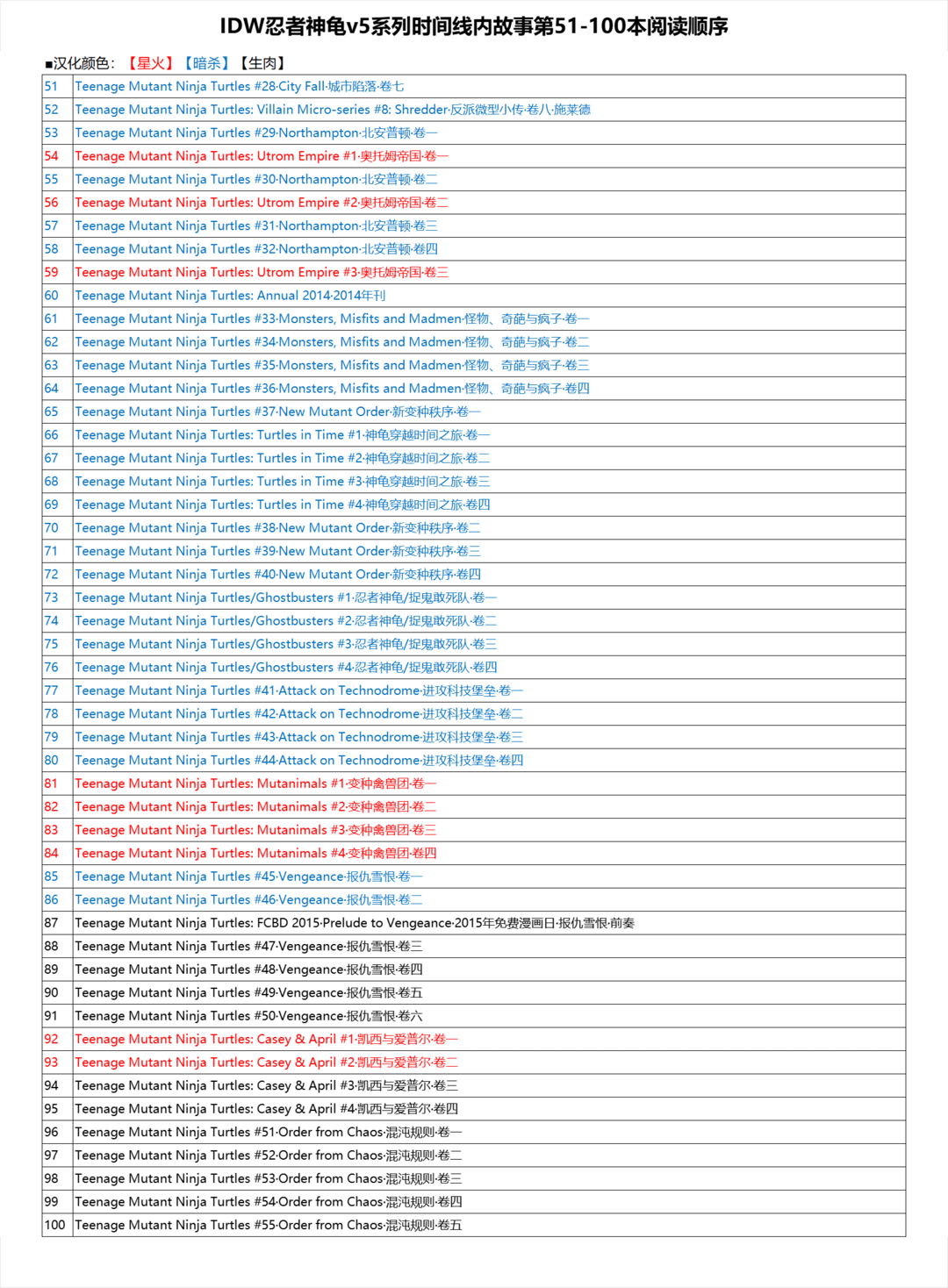 IDW忍者神龟v5系列时间线内故事第51-100本阅读顺序

■汉化颜色：【星火】【暗杀】【生肉】

| | |
|---|---|
| 51 | Teenage Mutant Ninja Turtles #28·City Fall·城市陷落·卷七 |
| 52 | Teenage Mutant Ninja Turtles: Villain Micro-series #8: Shredder·反派微型小传·卷八·施莱德 |
| 53 | Teenage Mutant Ninja Turtles #29·Northampton·北安普顿·卷一 |
| 54 | Teenage Mutant Ninja Turtles: Utrom Empire #1·奥托姆帝国·卷一 |
| 55 | Teenage Mutant Ninja Turtles #30·Northampton·北安普顿·卷二 |
| 56 | Teenage Mutant Ninja Turtles: Utrom Empire #2·奥托姆帝国·卷二 |
| 57 | Teenage Mutant Ninja Turtles #31·Northampton·北安普顿·卷三 |
| 58 | Teenage Mutant Ninja Turtles #32·Northampton·北安普顿·卷四 |
| 59 | Teenage Mutant Ninja Turtles: Utrom Empire #3·奥托姆帝国·卷三 |
| 60 | Teenage Mutant Ninja Turtles: Annual 2014·2014年刊 |
| 61 | Teenage Mutant Ninja Turtles #33·Monsters, Misfits and Madmen·怪物、奇葩与疯子·卷一 |
| 62 | Teenage Mutant Ninja Turtles #34·Monsters, Misfits and Madmen·怪物、奇葩与疯子·卷二 |
| 63 | Teenage Mutant Ninja Turtles #35·Monsters, Misfits and Madmen·怪物、奇葩与疯子·卷三 |
| 64 | Teenage Mutant Ninja Turtles #36·Monsters, Misfits and Madmen·怪物、奇葩与疯子·卷四 |
| 65 | Teenage Mutant Ninja Turtles #37·New Mutant Order·新变种秩序·卷一 |
| 66 | Teenage Mutant Ninja Turtles: Turtles in Time #1·神龟穿越时间之旅·卷一 |
| 67 | Teenage Mutant Ninja Turtles: Turtles in Time #2·神龟穿越时间之旅·卷二 |
| 68 | Teenage Mutant Ninja Turtles: Turtles in Time #3·神龟穿越时间之旅·卷三 |
| 69 | Teenage Mutant Ninja Turtles: Turtles in Time #4·神龟穿越时间之旅·卷四 |
| 70 | Teenage Mutant Ninja Turtles #38·New Mutant Order·新变种秩序·卷二 |
| 71 | Teenage Mutant Ninja Turtles #39·New Mutant Order·新变种秩序·卷三 |
| 72 | Teenage Mutant Ninja Turtles #40·New Mutant Order·新变种秩序·卷四 |
| 73 | Teenage Mutant Ninja Turtles/Ghostbusters #1·忍者神龟/捉鬼敢死队·卷一 |
| 74 | Teenage Mutant Ninja Turtles/Ghostbusters #2·忍者神龟/捉鬼敢死队·卷二 |
| 75 | Teenage Mutant Ninja Turtles/Ghostbusters #3·忍者神龟/捉鬼敢死队·卷三 |
| 76 | Teenage Mutant Ninja Turtles/Ghostbusters #4·忍者神龟/捉鬼敢死队·卷四 |
| 77 | Teenage Mutant Ninja Turtles #41·Attack on Technodrome·进攻科技堡垒·卷一 |
| 78 | Teenage Mutant Ninja Turtles #42·Attack on Technodrome·进攻科技堡垒·卷二 |
| 79 | Teenage Mutant Ninja Turtles #43·Attack on Technodrome·进攻科技堡垒·卷三 |
| 80 | Teenage Mutant Ninja Turtles #44·Attack on Technodrome·进攻科技堡垒·卷四 |
| 81 | Teenage Mutant Ninja Turtles: Mutanimals #1·变种禽兽团·卷一 |
| 82 | Teenage Mutant Ninja Turtles: Mutanimals #2·变种禽兽团·卷二 |
| 83 | Teenage Mutant Ninja Turtles: Mutanimals #3·变种禽兽团·卷三 |
| 84 | Teenage Mutant Ninja Turtles: Mutanimals #4·变种禽兽团·卷四 |
| 85 | Teenage Mutant Ninja Turtles #45·Vengeance·报仇雪恨·卷一 |
| 86 | Teenage Mutant Ninja Turtles #46·Vengeance·报仇雪恨·卷二 |
| 87 | Teenage Mutant Ninja Turtles: FCBD 2015·Prelude to Vengeance·2015年免费漫画日·报仇雪恨·前奏 |
| 88 | Teenage Mutant Ninja Turtles #47·Vengeance·报仇雪恨·卷三 |
| 89 | Teenage Mutant Ninja Turtles #48·Vengeance·报仇雪恨·卷四 |
| 90 | Teenage Mutant Ninja Turtles #49·Vengeance·报仇雪恨·卷五 |
| 91 | Teenage Mutant Ninja Turtles #50·Vengeance·报仇雪恨·卷六 |
| 92 | Teenage Mutant Ninja Turtles: Casey & April #1·凯西与爱普尔·卷一 |
| 93 | Teenage Mutant Ninja Turtles: Casey & April #2·凯西与爱普尔·卷二 |
| 94 | Teenage Mutant Ninja Turtles: Casey & April #3·凯西与爱普尔·卷三 |
| 95 | Teenage Mutant Ninja Turtles: Casey & April #4·凯西与爱普尔·卷四 |
| 96 | Teenage Mutant Ninja Turtles #51·Order from Chaos·混沌规则·卷一 |
| 97 | Teenage Mutant Ninja Turtles #52·Order from Chaos·混沌规则·卷二 |
| 98 | Teenage Mutant Ninja Turtles #53·Order from Chaos·混沌规则·卷三 |
| 99 | Teenage Mutant Ninja Turtles #54·Order from Chaos·混沌规则·卷四 |
| 100 | Teenage Mutant Ninja Turtles #55·Order from Chaos·混沌规则·卷五 |